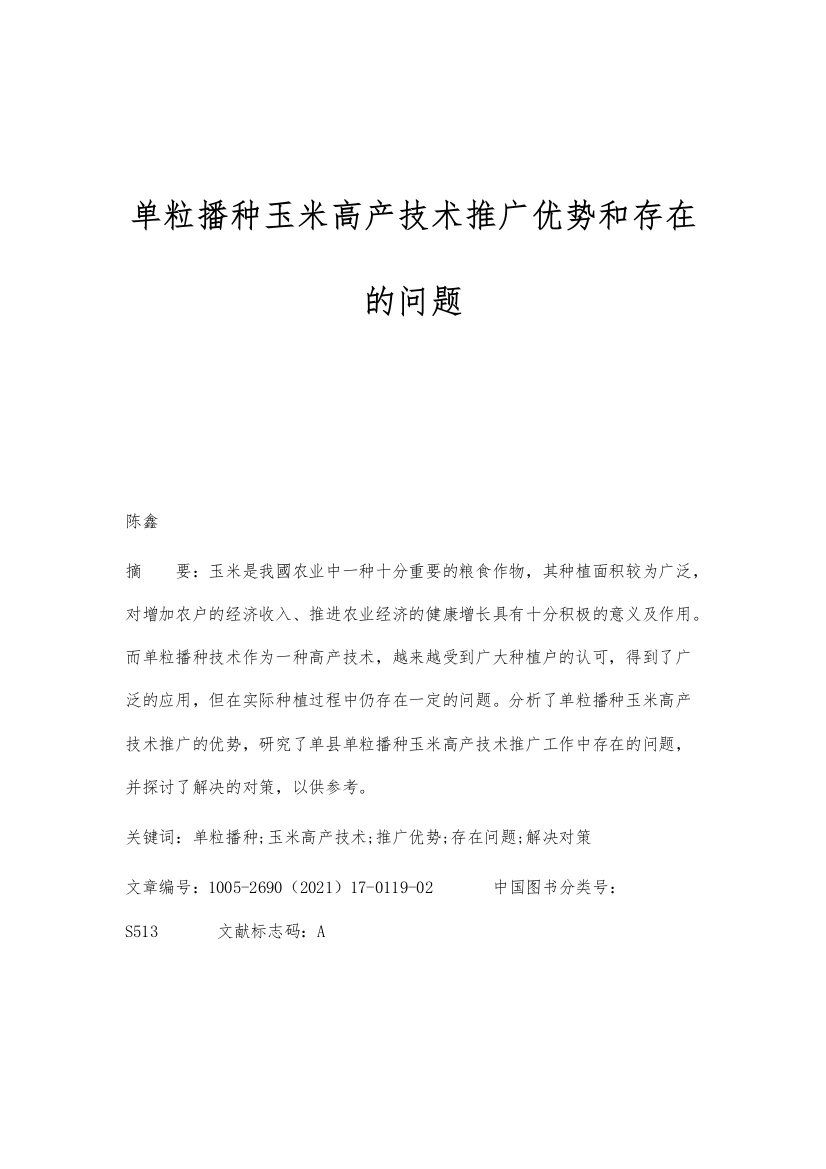 单粒播种玉米高产技术推广优势和存在的问题

陈鑫

摘　　要：玉米是我國农业中一种十分重要的粮食作物，其种植面积较为广泛，对增加农户的经济收入、推进农业经济的健康增长具有十分积极的意义及作用。而单粒播种技术作为一种高产技术，越来越受到广大种植户的认可，得到了广泛的应用，但在实际种植过程中仍存在一定的问题。分析了单粒播种玉米高产技术推广的优势，研究了单县单粒播种玉米高产技术推广工作中存在的问题，并探讨了解决的对策，以供参考。

关键词：单粒播种;玉米高产技术;推广优势;存在问题;解决对策

文章编号：1005-2690（2021）17-0119-02　　　中国图书分类号：S513　　　文献标志码：A